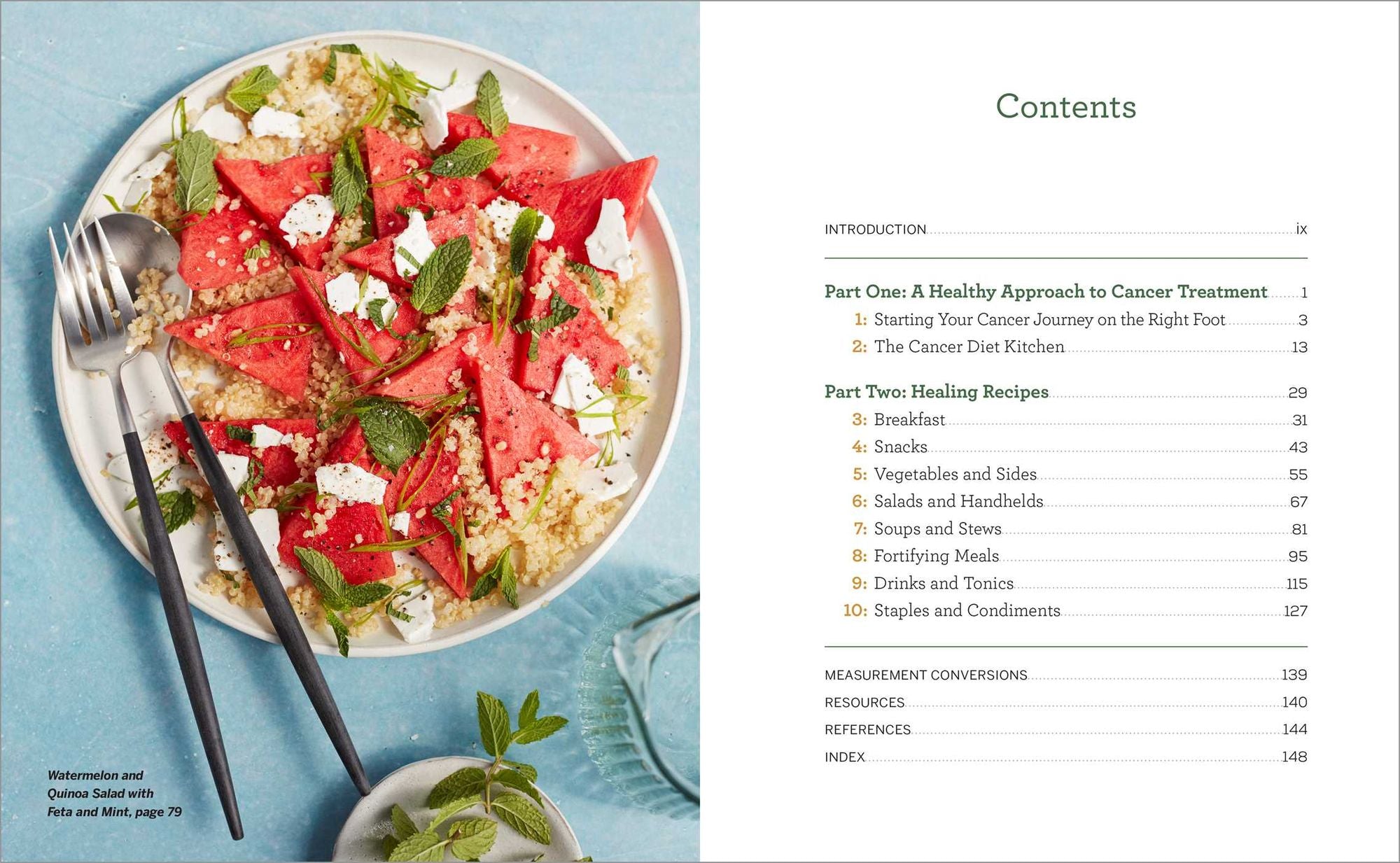 Watermelon and Quinoa Salad with Feta and Mint, page 79

Contents

INTRODUCTION ix

Part One: A Healthy Approach to Cancer Treatment 1
1: Starting Your Cancer Journey on the Right Foot 3
2: The Cancer Diet Kitchen 13

Part Two: Healing Recipes 29
3: Breakfast 31
4: Snacks 43
5: Vegetables and Sides 55
6: Salads and Handhelds 67
7: Soups and Stews 81
8: Fortifying Meals 95
9: Drinks and Tonics 115
10: Staples and Condiments 127

MEASUREMENT CONVERSIONS 139
RESOURCES 140
REFERENCES 144
INDEX 148